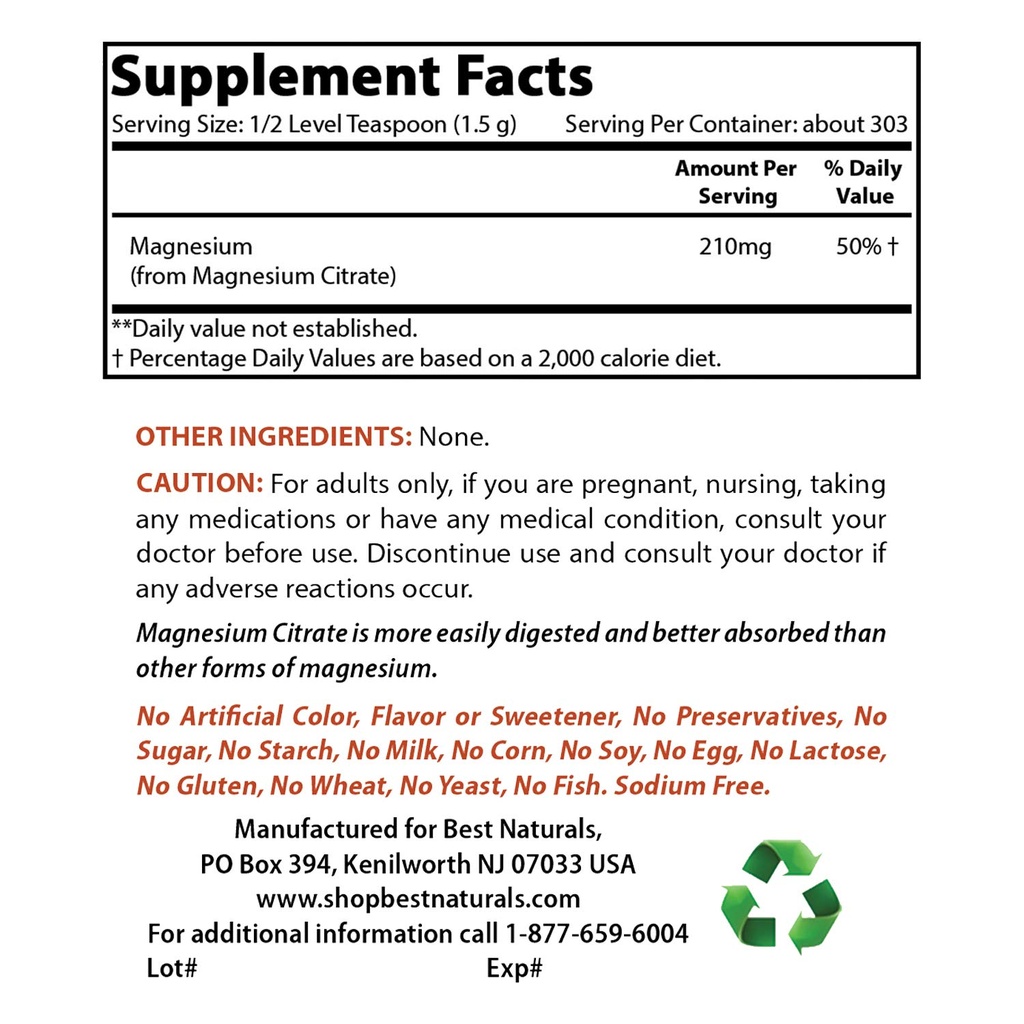 Supplement Facts
Serving Size: 1/2 Level Teaspoon (1.5 g) Serving Per Container: about 303

| | Amount Per Serving | % Daily Value |
|---|---|---|
| Magnesium (from Magnesium Citrate) | 210mg | 50% † |

**Daily value not established.
† Percentage Daily Values are based on a 2,000 calorie diet.

OTHER INGREDIENTS: None.

CAUTION: For adults only, if you are pregnant, nursing, taking any medications or have any medical condition, consult your doctor before use. Discontinue use and consult your doctor if any adverse reactions occur.

Magnesium Citrate is more easily digested and better absorbed than other forms of magnesium.

No Artificial Color, Flavor or Sweetener, No Preservatives, No Sugar, No Starch, No Milk, No Corn, No Soy, No Egg, No Lactose, No Gluten, No Wheat, No Yeast, No Fish. Sodium Free.

Manufactured for Best Naturals,
PO Box 394, Kenilworth NJ 07033 USA
www.shopbestnaturals.com
For additional information call 1-877-659-6004
Lot# Exp#